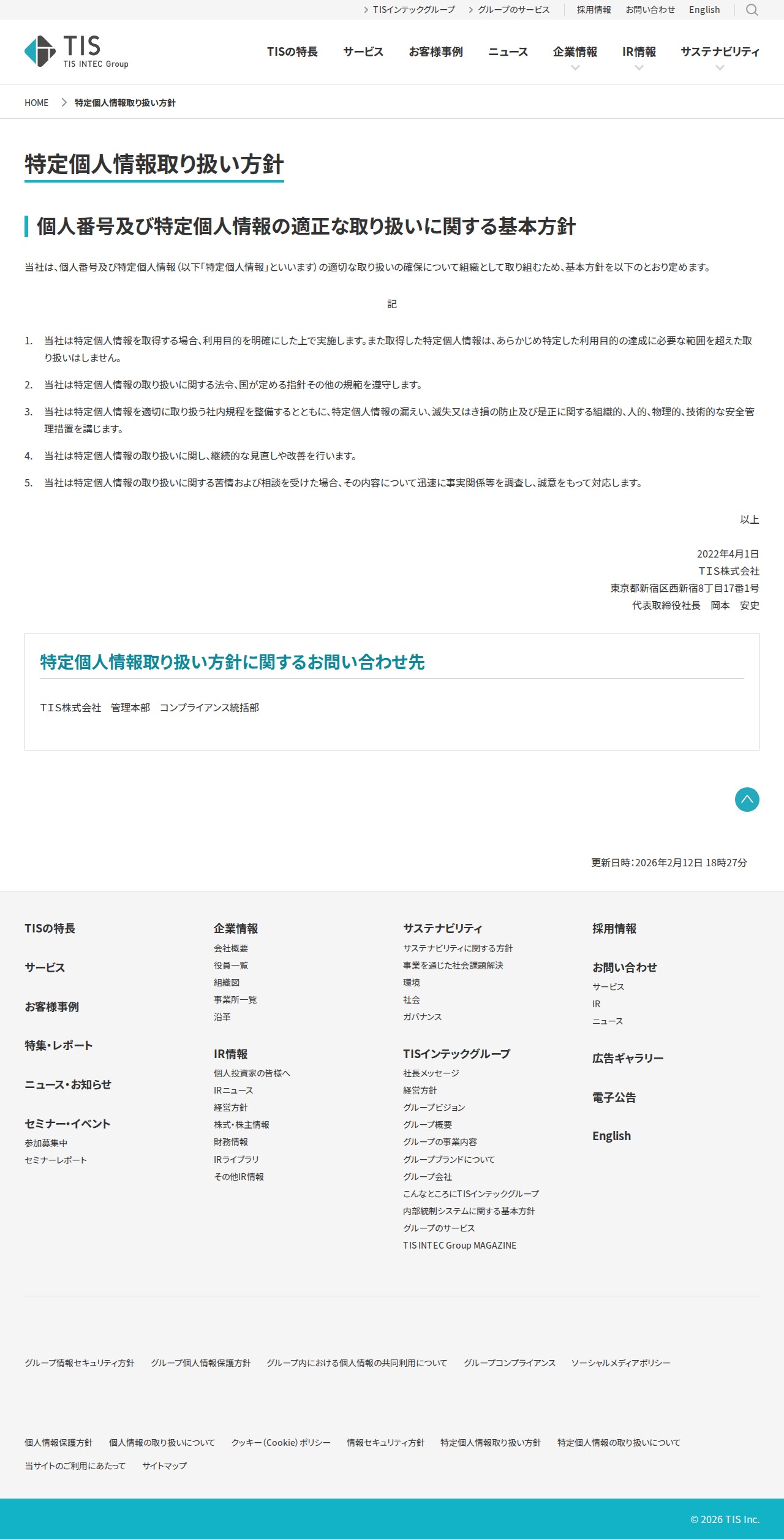 TISインテックグループ　グループのサービス　採用情報　お問い合わせ　English

TIS
TIS INTEC Group

TISの特長　サービス　お客様事例　ニュース　企業情報　IR情報　サステナビリティ

HOME　特定個人情報取り扱い方針

特定個人情報取り扱い方針

個人番号及び特定個人情報の適正な取り扱いに関する基本方針

当社は、個人番号及び特定個人情報（以下「特定個人情報」といいます）の適切な取り扱いの確保について組織として取り組むため、基本方針を以下のとおり定めます。

記

1. 当社は特定個人情報を取得する場合、利用目的を明確にした上で実施します。また取得した特定個人情報は、あらかじめ特定した利用目的の達成に必要な範囲を超えた取り扱いはしません。

2. 当社は特定個人情報の取り扱いに関する法令、国が定める指針その他の規範を遵守します。

3. 当社は特定個人情報を適切に取り扱う社内規程を整備するとともに、特定個人情報の漏えい、滅失又はき損の防止及び是正に関する組織的、人的、物理的、技術的な安全管理措置を講じます。

4. 当社は特定個人情報の取り扱いに関し、継続的な見直しや改善を行います。

5. 当社は特定個人情報の取り扱いに関する苦情および相談を受けた場合、その内容について迅速に事実関係等を調査し、誠意をもって対応します。

以上

2022年4月1日
TIS株式会社
東京都新宿区西新宿8丁目17番1号
代表取締役社長　岡本　安史

特定個人情報取り扱い方針に関するお問い合わせ先

TIS株式会社　管理本部　コンプライアンス統括部

更新日時：2026年2月12日 18時27分

TISの特長

サービス

お客様事例

特集・レポート

ニュース・お知らせ

セミナー・イベント
参加募集中
セミナーレポート

企業情報
会社概要
役員一覧
組織図
事業所一覧
沿革

IR情報
個人投資家の皆様へ
IRニュース
経営方針
株式・株主情報
財務情報
IRライブラリ
その他IR情報

サステナビリティ
サステナビリティに関する方針
事業を通じた社会課題解決
環境
社会
ガバナンス

TISインテックグループ
社長メッセージ
経営方針
グループビジョン
グループ概要
グループの事業内容
グループブランドについて
グループ会社
こんなところにTISインテックグループ
内部統制システムに関する基本方針
グループのサービス
TIS INTEC Group MAGAZINE

採用情報

お問い合わせ
サービス
IR
ニュース

広告ギャラリー

電子公告

English

グループ情報セキュリティ方針　グループ個人情報保護方針　グループ内における個人情報の共同利用について　グループコンプライアンス　ソーシャルメディアポリシー

個人情報保護方針　個人情報の取り扱いについて　クッキー（Cookie）ポリシー　情報セキュリティ方針　特定個人情報取り扱い方針　特定個人情報の取り扱いについて
当サイトのご利用にあたって　サイトマップ

© 2026 TIS Inc.